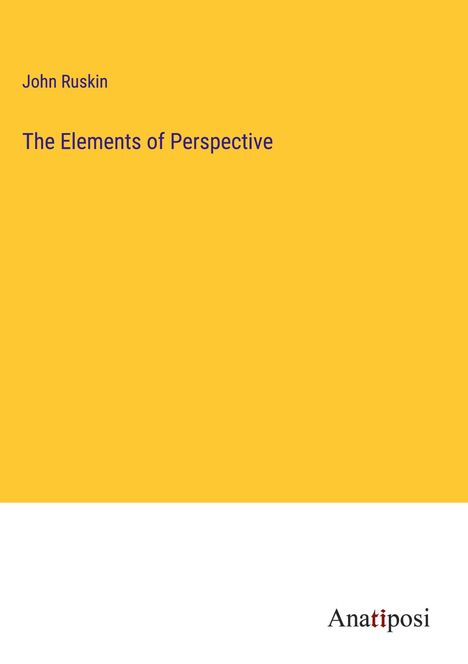 John Ruskin

The Elements of Perspective

Anatiposi